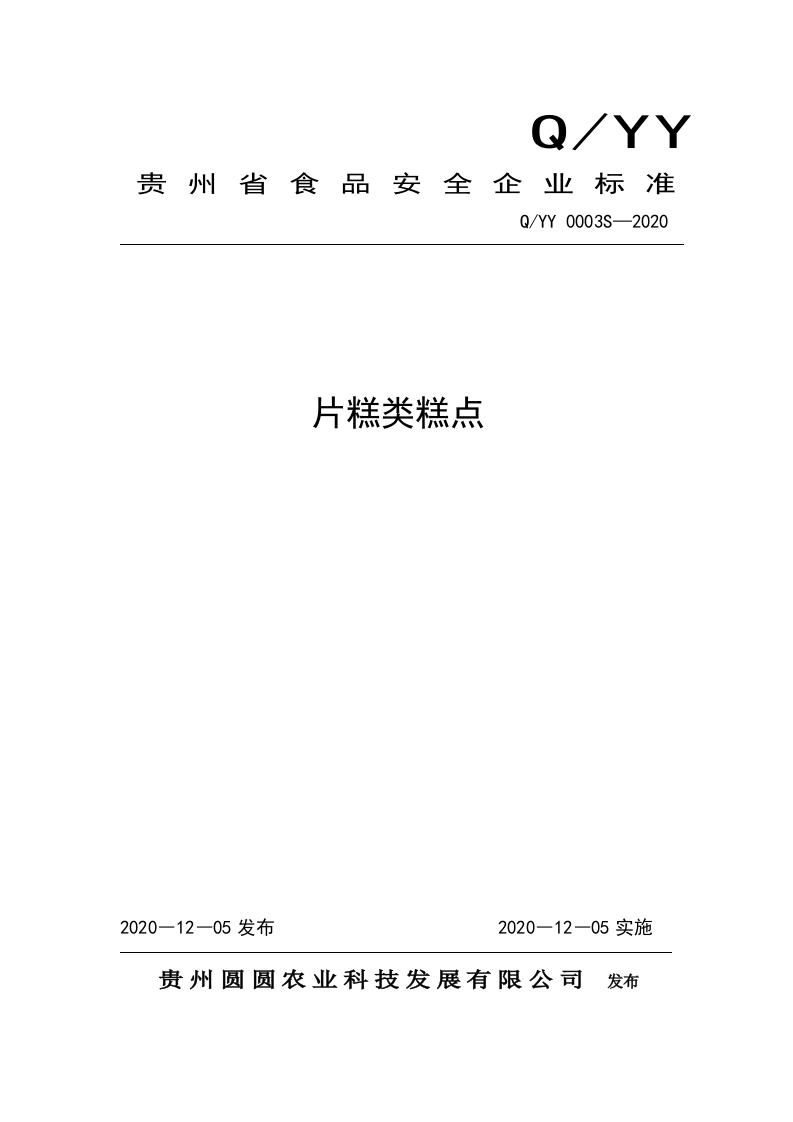 Q／YY

贵州省食品安全企业标准

Q/YY 0003S—2020

片糕类糕点

2020—12—05 发布

2020—12—05 实施

贵州圆圆农业科技发展有限公司 发布